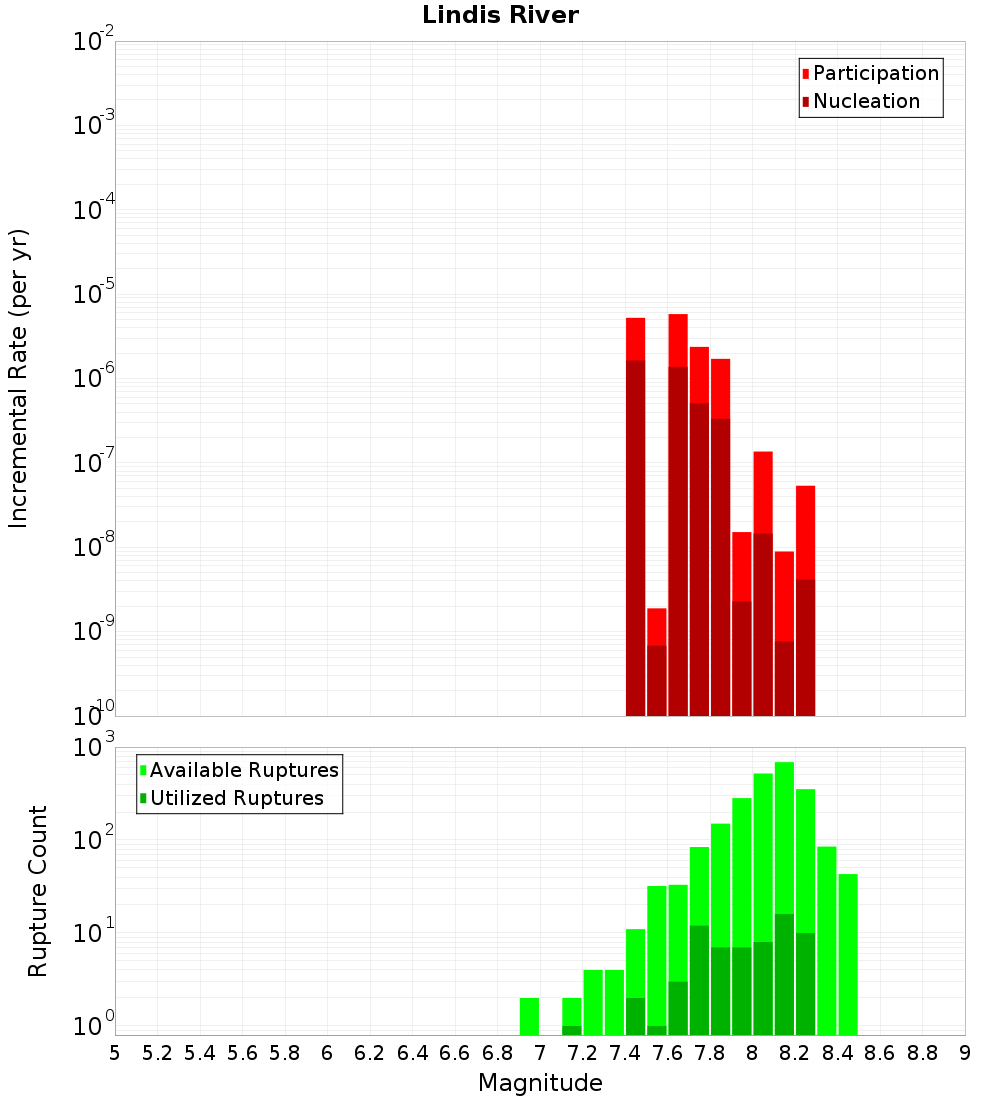 Lindis River

Participation
Nucleation

Incremental Rate (per yr)

$10^{-2}$
$10^{-3}$
$10^{-4}$
$10^{-5}$
$10^{-6}$
$10^{-7}$
$10^{-8}$
$10^{-9}$
$10^{-10}$

Available Ruptures
Utilized Ruptures

Rupture Count

$10^{3}$
$10^{2}$
$10^{1}$
$10^{0}$

5 5.2 5.4 5.6 5.8 6 6.2 6.4 6.6 6.8 7 7.2 7.4 7.6 7.8 8 8.2 8.4 8.6 8.8 9

Magnitude